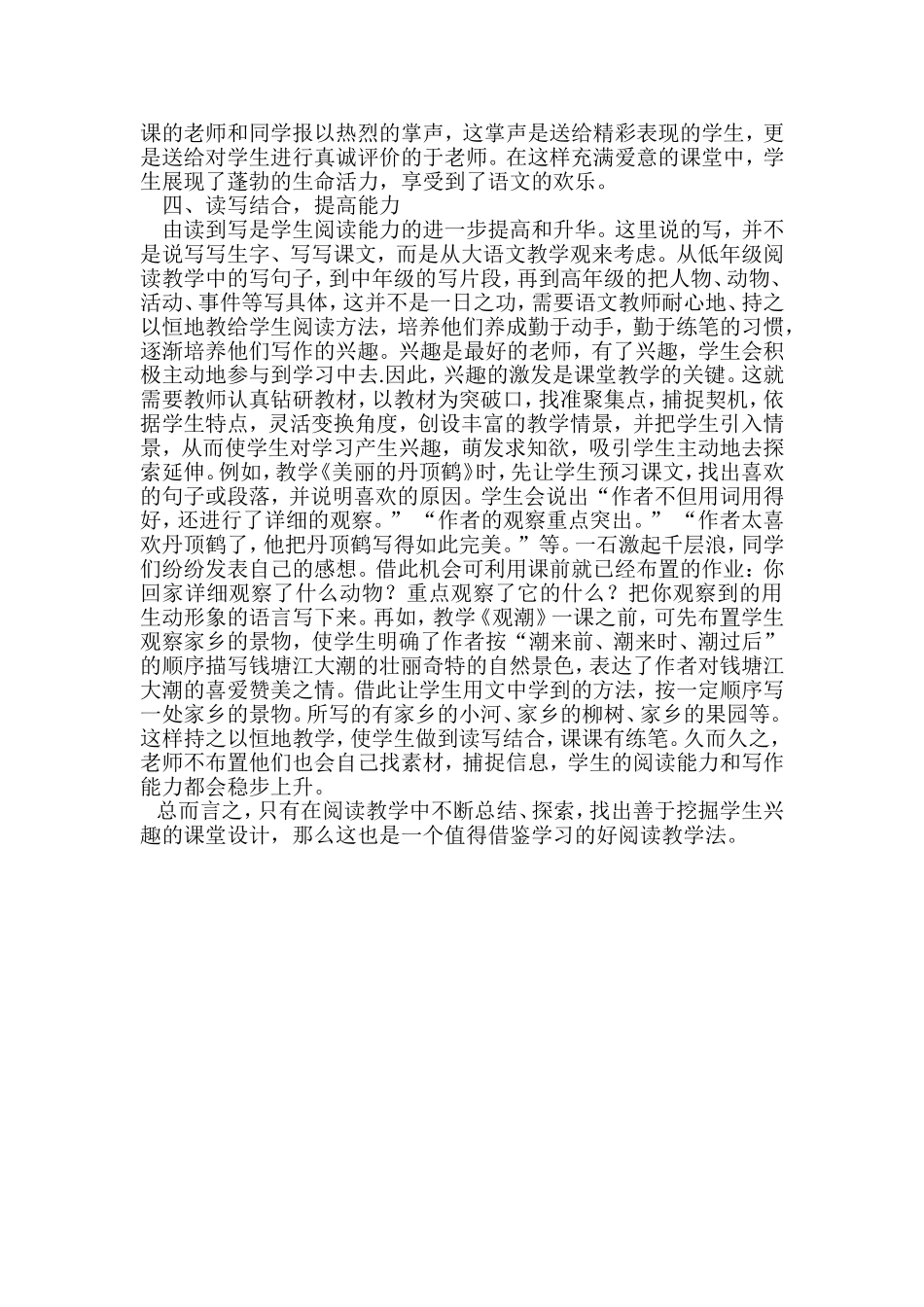 课的老师和同学报以热烈的掌声，这掌声是送给精彩表现的学生，更是送给对学生进行真诚评价的于老师。在这样充满爱意的课堂中，学生展现了蓬勃的生命活力，享受到了语文的欢乐。

四、读写结合，提高能力

由读到写是学生阅读能力的进一步提高和升华。这里说的写，并不是说写写生字、写写课文，而是从大语文教学观来考虑。从低年级阅读教学中的写句子，到中年级的写片段，再到高年级的把人物、动物、活动、事件等写具体，这并不是一日之功，需要语文教师耐心地、持之以恒地教给学生阅读方法，培养他们养成勤于动手，勤于练笔的习惯，逐渐培养他们写作的兴趣。兴趣是最好的老师，有了兴趣，学生会积极主动地参与到学习中去.因此，兴趣的激发是课堂教学的关键。这就需要教师认真钻研教材，以教材为突破口，找准聚集点，捕捉契机，依据学生特点，灵活变换角度，创设丰富的教学情景，并把学生引入情景，从而使学生对学习产生兴趣，萌发求知欲，吸引学生主动地去探索延伸。例如，教学《美丽的丹顶鹤》时，先让学生预习课文，找出喜欢的句子或段落，并说明喜欢的原因。学生会说出“作者不但用词用得好，还进行了详细的观察。”“作者的观察重点突出。”“作者太喜欢丹顶鹤了，他把丹顶鹤写得如此完美。”等。一石激起千层浪，同学们纷纷发表自己的感想。借此机会可利用课前就已经布置的作业：你回家详细观察了什么动物？重点观察了它的什么？把你观察到的用生动形象的语言写下来。再如，教学《观潮》一课之前，可先布置学生观察家乡的景物，使学生明确了作者按“潮来前、潮来时、潮过后”的顺序描写钱塘江大潮的壮丽奇特的自然景色，表达了作者对钱塘江大潮的喜爱赞美之情。借此让学生用文中学到的方法，按一定顺序写一处家乡的景物。所写的有家乡的小河、家乡的柳树、家乡的果园等。这样持之以恒地教学，使学生做到读写结合，课课有练笔。久而久之，老师不布置他们也会自己找素材，捕捉信息，学生的阅读能力和写作能力都会稳步上升。

总而言之，只有在阅读教学中不断总结、探索，找出善于挖掘学生兴趣的课堂设计，那么这也是一个值得借鉴学习的好阅读教学法。